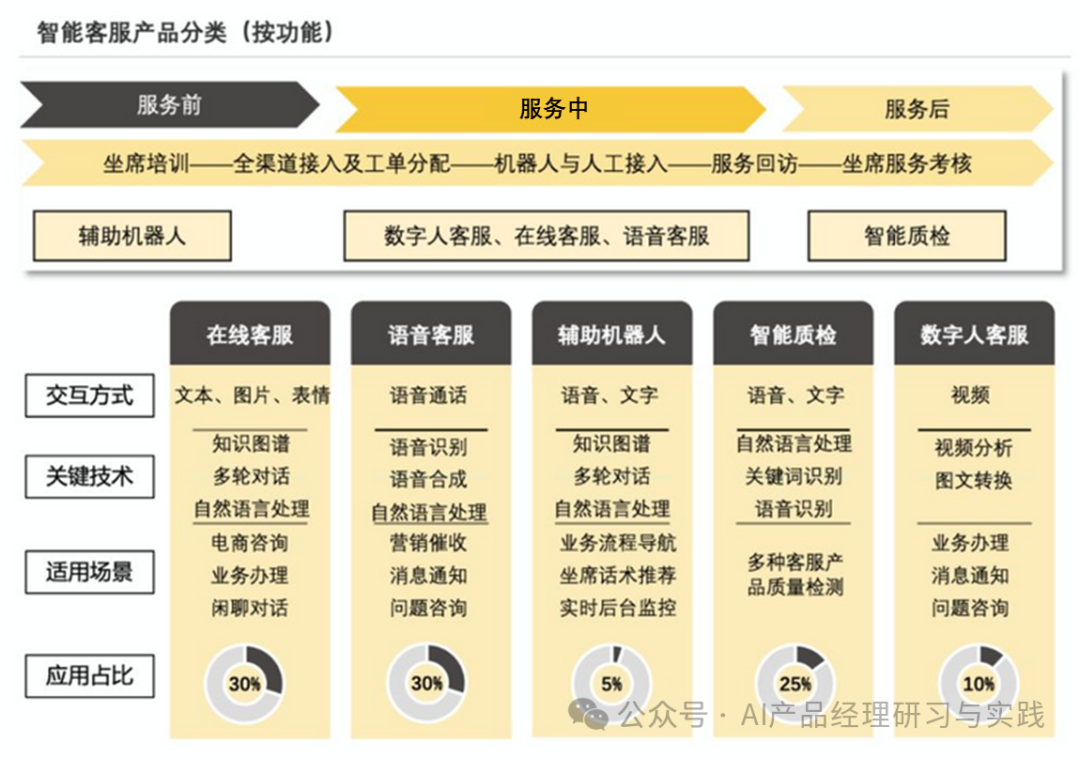 智能客服产品分类（按功能）

服务前

服务中

服务后

坐席培训——全渠道接入及工单分配——机器人与人工接入——服务回访——坐席服务考核

辅助机器人

数字人客服、在线客服、语音客服

智能质检

| | 在线客服 | 语音客服 | 辅助机器人 | 智能质检 | 数字人客服 |
|---|---|---|---|---|---|
| 交互方式 | 文本、图片、表情 | 语音通话 | 语音、文字 | 语音、文字 | 视频 |
| 关键技术 | 知识图谱 多轮对话 自然语言处理 | 语音识别 语音合成 自然语言处理 | 知识图谱 多轮对话 自然语言处理 | 自然语言处理 关键词识别 语音识别 | 视频分析 图文转换 |
| 适用场景 | 电商咨询 业务办理 闲聊对话 | 营销催收 消息通知 问题咨询 | 业务流程导航 坐席话术推荐 实时后台监控 | 多种客服产品质量检测 | 业务办理 消息通知 问题咨询 |
| 应用占比 | 30% | 30% | 5% | 25% | 10% |

公众号 · AI产品经理研习与实践